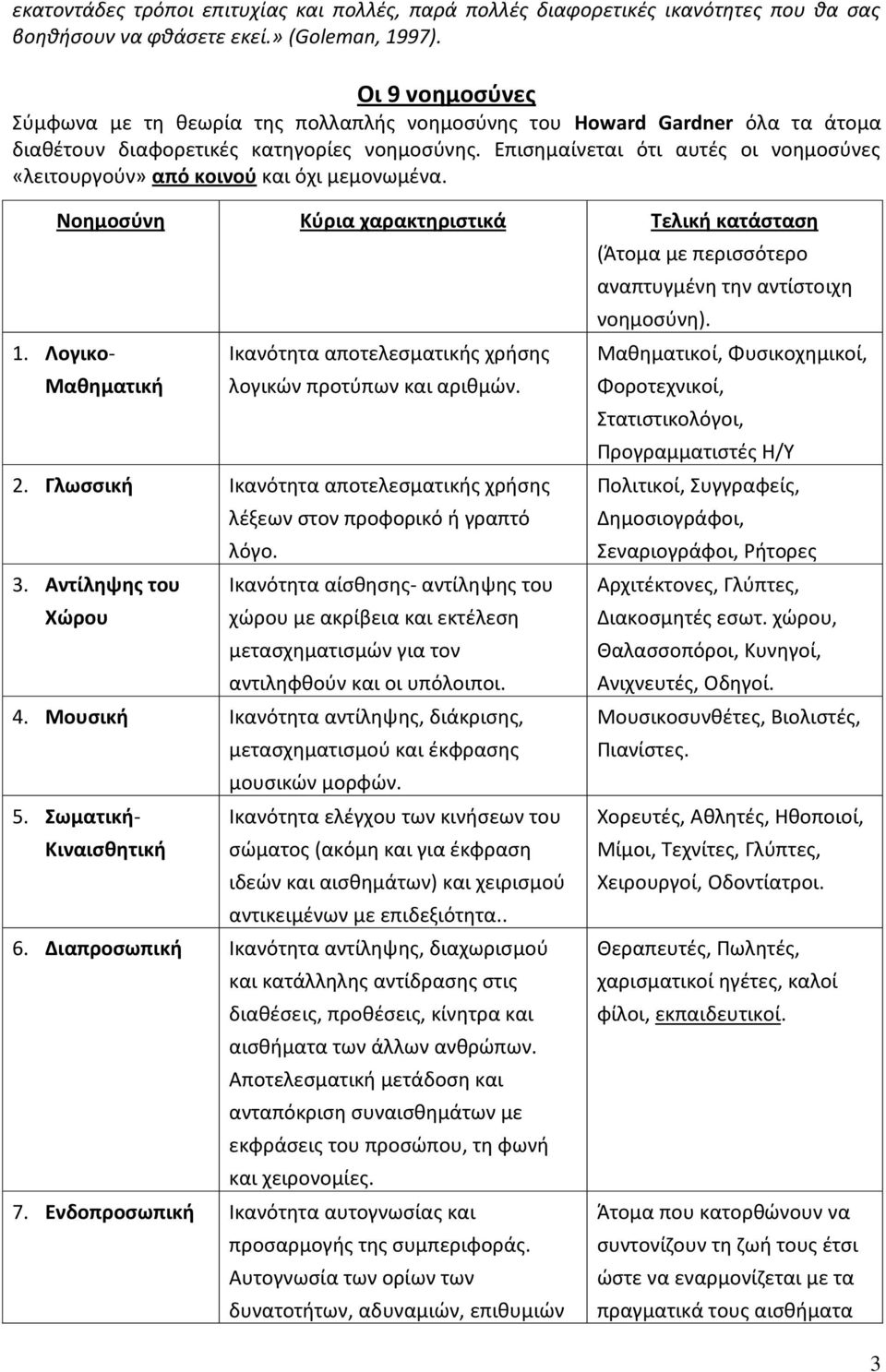 εκατοντάδες τρόποι επιτυχίας και πολλές, παρά πολλές διαφορετικές ικανότητες που θα σας βοηθήσουν να φθάσετε εκεί.» (Goleman, 1997).

Οι 9 νοημοσύνες

Σύμφωνα με τη θεωρία της πολλαπλής νοημοσύνης του Howard Gardner όλα τα άτομα διαθέτουν διαφορετικές κατηγορίες νοημοσύνης. Επισημαίνεται ότι αυτές οι νοημοσύνες «λειτουργούν» από κοινού και όχι μεμονωμένα.

| Νοημοσύνη | Κύρια χαρακτηριστικά | Τελική κατάσταση (Άτομα με περισσότερο αναπτυγμένη την αντίστοιχη νοημοσύνη). |
|---|---|---|
| 1. Λογικο-Μαθηματική | Ικανότητα αποτελεσματικής χρήσης λογικών προτύπων και αριθμών. | Μαθηματικοί, Φυσικοχημικοί, Φοροτεχνικοί, Στατιστικολόγοι, Προγραμματιστές Η/Υ |
| 2. Γλωσσική | Ικανότητα αποτελεσματικής χρήσης λέξεων στον προφορικό ή γραπτό λόγο. | Πολιτικοί, Συγγραφείς, Δημοσιογράφοι, Σεναριογράφοι, Ρήτορες |
| 3. Αντίληψης του Χώρου | Ικανότητα αίσθησης- αντίληψης του χώρου με ακρίβεια και εκτέλεση μετασχηματισμών για τον αντιληφθούν και οι υπόλοιποι. | Αρχιτέκτονες, Γλύπτες, Διακοσμητές εσωτ. χώρου, Θαλασσοπόροι, Κυνηγοί, Ανιχνευτές, Οδηγοί. |
| 4. Μουσική | Ικανότητα αντίληψης, διάκρισης, μετασχηματισμού και έκφρασης μουσικών μορφών. | Μουσικοσυνθέτες, Βιολιστές, Πιανίστες. |
| 5. Σωματική-Κιναισθητική | Ικανότητα ελέγχου των κινήσεων του σώματος (ακόμη και για έκφραση ιδεών και αισθημάτων) και χειρισμού αντικειμένων με επιδεξιότητα.. | Χορευτές, Αθλητές, Ηθοποιοί, Μίμοι, Τεχνίτες, Γλύπτες, Χειρουργοί, Οδοντίατροι. |
| 6. Διαπροσωπική | Ικανότητα αντίληψης, διαχωρισμού και κατάλληλης αντίδρασης στις διαθέσεις, προθέσεις, κίνητρα και αισθήματα των άλλων ανθρώπων. Αποτελεσματική μετάδοση και ανταπόκριση συναισθημάτων με εκφράσεις του προσώπου, τη φωνή και χειρονομίες. | Θεραπευτές, Πωλητές, χαρισματικοί ηγέτες, καλοί φίλοι, εκπαιδευτικοί. |
| 7. Ενδοπροσωπική | Ικανότητα αυτογνωσίας και προσαρμογής της συμπεριφοράς. Αυτογνωσία των ορίων των δυνατοτήτων, αδυναμιών, επιθυμιών | Άτομα που κατορθώνουν να συντονίζουν τη ζωή τους έτσι ώστε να εναρμονίζεται με τα πραγματικά τους αισθήματα |

3